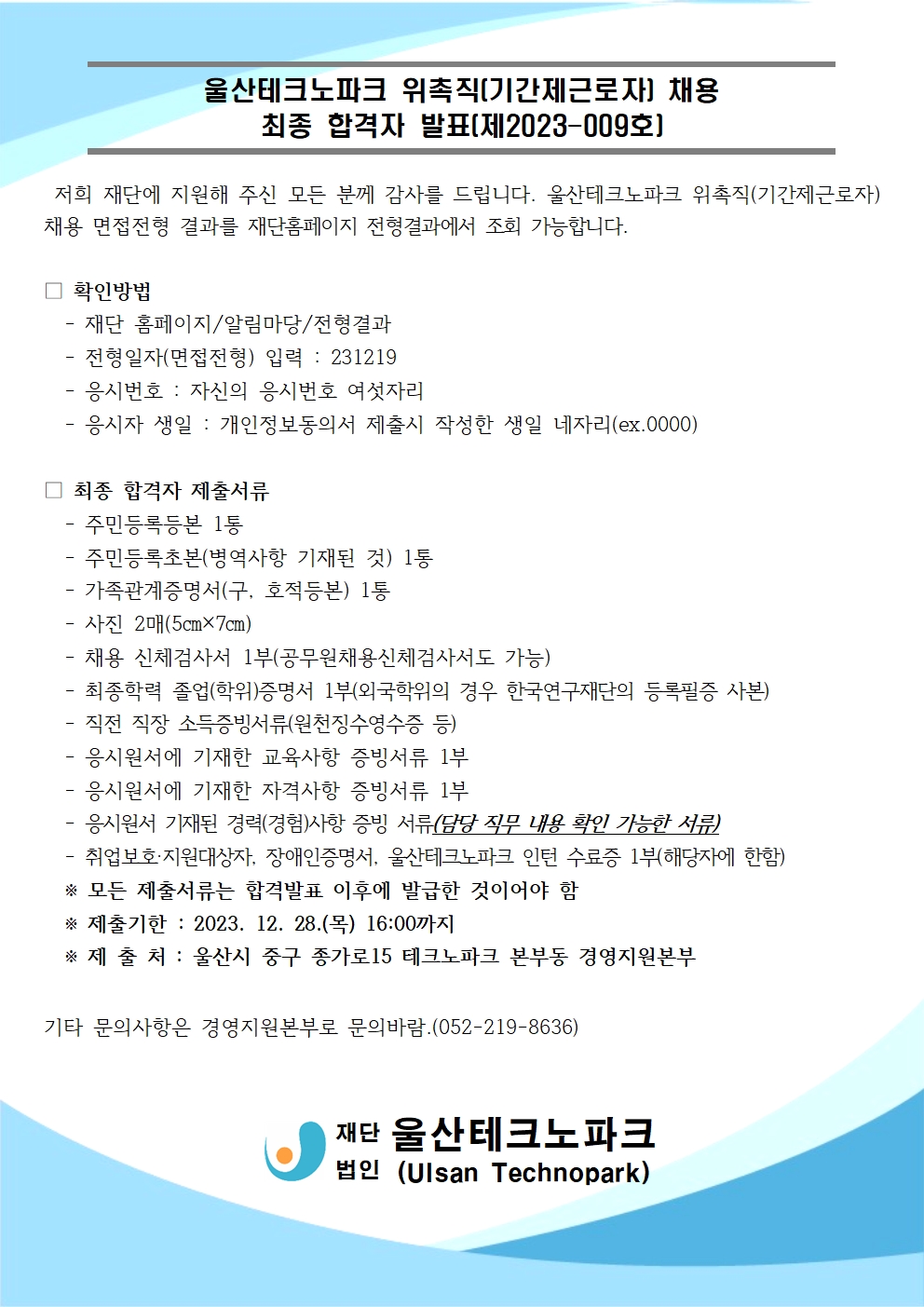 울산테크노파크 위촉직(기간제근로자) 채용
최종 합격자 발표(제2023-009호)

저희 재단에 지원해 주신 모든 분께 감사를 드립니다. 울산테크노파크 위촉직(기간제근로자) 채용 면접전형 결과를 재단홈페이지 전형결과에서 조회 가능합니다.

□ 확인방법
- 재단 홈페이지/알림마당/전형결과
- 전형일자(면접전형) 입력 : 231219
- 응시번호 : 자신의 응시번호 여섯자리
- 응시자 생일 : 개인정보동의서 제출시 작성한 생일 네자리(ex.0000)

□ 최종 합격자 제출서류
- 주민등록등본 1통
- 주민등록초본(병역사항 기재된 것) 1통
- 가족관계증명서(구, 호적등본) 1통
- 사진 2매(5㎝×7㎝)
- 채용 신체검사서 1부(공무원채용신체검사서도 가능)
- 최종학력 졸업(학위)증명서 1부(외국학위의 경우 한국연구재단의 등록필증 사본)
- 직전 직장 소득증빙서류(원천징수영수증 등)
- 응시원서에 기재한 교육사항 증빙서류 1부
- 응시원서에 기재한 자격사항 증빙서류 1부
- 응시원서 기재된 경력(경험)사항 증빙 서류(담당 직무 내용 확인 가능한 서류)
- 취업보호·지원대상자, 장애인증명서, 울산테크노파크 인턴 수료증 1부(해당자에 한함)
※ 모든 제출서류는 합격발표 이후에 발급한 것이어야 함
※ 제출기한 : 2023. 12. 28.(목) 16:00까지
※ 제 출 처 : 울산시 중구 종가로15 테크노파크 본부동 경영지원본부

기타 문의사항은 경영지원본부로 문의바람.(052-219-8636)

재단 법인 울산테크노파크 (Ulsan Technopark)